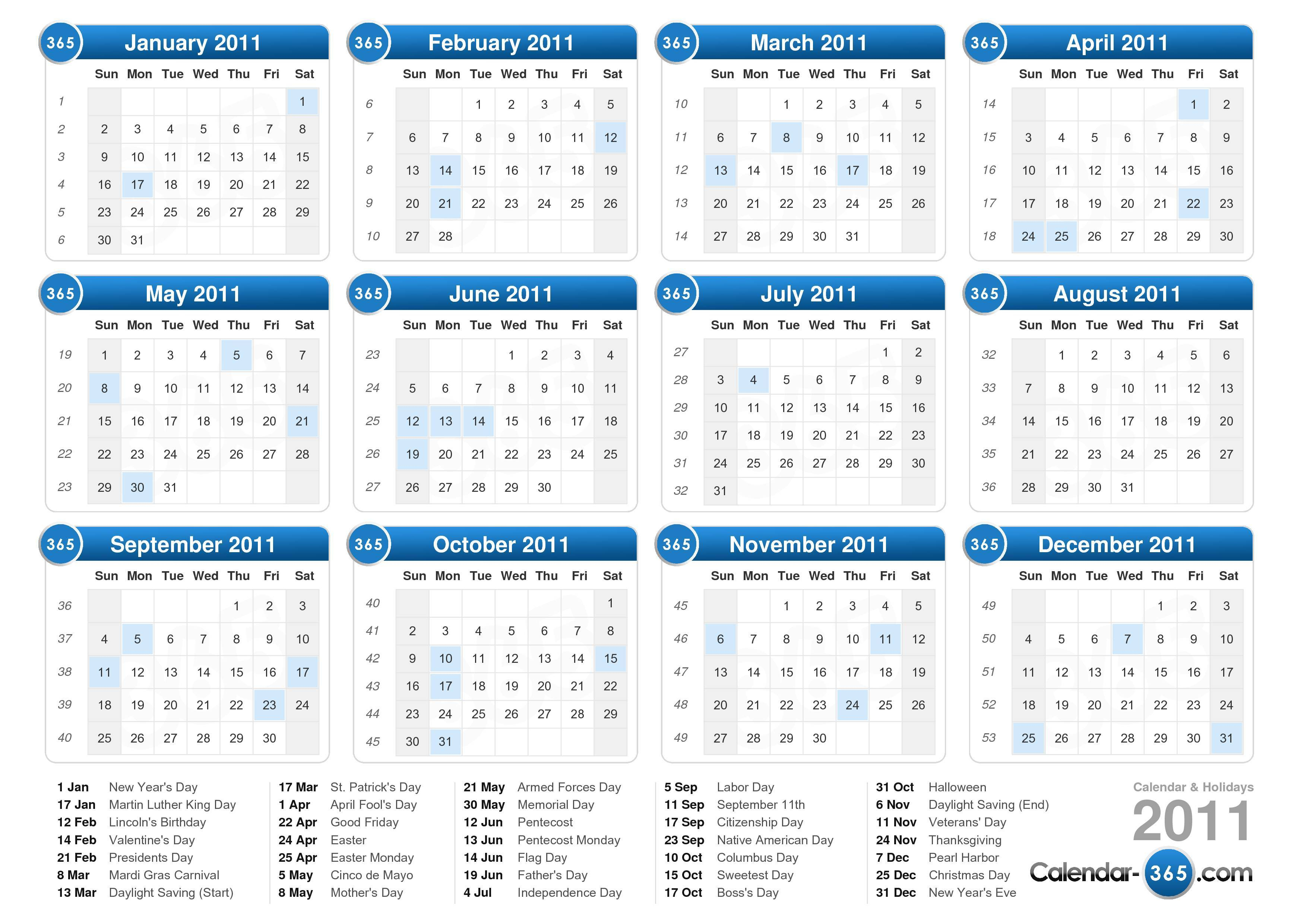 365 January 2011

| | Sun | Mon | Tue | Wed | Thu | Fri | Sat |
|---|---|---|---|---|---|---|---|
| 1 | | | | | | | 1 |
| 2 | 2 | 3 | 4 | 5 | 6 | 7 | 8 |
| 3 | 9 | 10 | 11 | 12 | 13 | 14 | 15 |
| 4 | 16 | 17 | 18 | 19 | 20 | 21 | 22 |
| 5 | 23 | 24 | 25 | 26 | 27 | 28 | 29 |
| 6 | 30 | 31 | | | | | |

365 February 2011

| | Sun | Mon | Tue | Wed | Thu | Fri | Sat |
|---|---|---|---|---|---|---|---|
| 6 | | | 1 | 2 | 3 | 4 | 5 |
| 7 | 6 | 7 | 8 | 9 | 10 | 11 | 12 |
| 8 | 13 | 14 | 15 | 16 | 17 | 18 | 19 |
| 9 | 20 | 21 | 22 | 23 | 24 | 25 | 26 |
| 10 | 27 | 28 | | | | | |

365 March 2011

| | Sun | Mon | Tue | Wed | Thu | Fri | Sat |
|---|---|---|---|---|---|---|---|
| 10 | | | 1 | 2 | 3 | 4 | 5 |
| 11 | 6 | 7 | 8 | 9 | 10 | 11 | 12 |
| 12 | 13 | 14 | 15 | 16 | 17 | 18 | 19 |
| 13 | 20 | 21 | 22 | 23 | 24 | 25 | 26 |
| 14 | 27 | 28 | 29 | 30 | 31 | | |

365 April 2011

| | Sun | Mon | Tue | Wed | Thu | Fri | Sat |
|---|---|---|---|---|---|---|---|
| 14 | | | | | | 1 | 2 |
| 15 | 3 | 4 | 5 | 6 | 7 | 8 | 9 |
| 16 | 10 | 11 | 12 | 13 | 14 | 15 | 16 |
| 17 | 17 | 18 | 19 | 20 | 21 | 22 | 23 |
| 18 | 24 | 25 | 26 | 27 | 28 | 29 | 30 |

365 May 2011

| | Sun | Mon | Tue | Wed | Thu | Fri | Sat |
|---|---|---|---|---|---|---|---|
| 19 | 1 | 2 | 3 | 4 | 5 | 6 | 7 |
| 20 | 8 | 9 | 10 | 11 | 12 | 13 | 14 |
| 21 | 15 | 16 | 17 | 18 | 19 | 20 | 21 |
| 22 | 22 | 23 | 24 | 25 | 26 | 27 | 28 |
| 23 | 29 | 30 | 31 | | | | |

365 June 2011

| | Sun | Mon | Tue | Wed | Thu | Fri | Sat |
|---|---|---|---|---|---|---|---|
| 23 | | | | 1 | 2 | 3 | 4 |
| 24 | 5 | 6 | 7 | 8 | 9 | 10 | 11 |
| 25 | 12 | 13 | 14 | 15 | 16 | 17 | 18 |
| 26 | 19 | 20 | 21 | 22 | 23 | 24 | 25 |
| 27 | 26 | 27 | 28 | 29 | 30 | | |

365 July 2011

| | Sun | Mon | Tue | Wed | Thu | Fri | Sat |
|---|---|---|---|---|---|---|---|
| 27 | | | | | | 1 | 2 |
| 28 | 3 | 4 | 5 | 6 | 7 | 8 | 9 |
| 29 | 10 | 11 | 12 | 13 | 14 | 15 | 16 |
| 30 | 17 | 18 | 19 | 20 | 21 | 22 | 23 |
| 31 | 24 | 25 | 26 | 27 | 28 | 29 | 30 |
| 32 | 31 | | | | | | |

365 August 2011

| | Sun | Mon | Tue | Wed | Thu | Fri | Sat |
|---|---|---|---|---|---|---|---|
| 32 | | 1 | 2 | 3 | 4 | 5 | 6 |
| 33 | 7 | 8 | 9 | 10 | 11 | 12 | 13 |
| 34 | 14 | 15 | 16 | 17 | 18 | 19 | 20 |
| 35 | 21 | 22 | 23 | 24 | 25 | 26 | 27 |
| 36 | 28 | 29 | 30 | 31 | | | |

365 September 2011

| | Sun | Mon | Tue | Wed | Thu | Fri | Sat |
|---|---|---|---|---|---|---|---|
| 36 | | | | | 1 | 2 | 3 |
| 37 | 4 | 5 | 6 | 7 | 8 | 9 | 10 |
| 38 | 11 | 12 | 13 | 14 | 15 | 16 | 17 |
| 39 | 18 | 19 | 20 | 21 | 22 | 23 | 24 |
| 40 | 25 | 26 | 27 | 28 | 29 | 30 | |

365 October 2011

| | Sun | Mon | Tue | Wed | Thu | Fri | Sat |
|---|---|---|---|---|---|---|---|
| 40 | | | | | | | 1 |
| 41 | 2 | 3 | 4 | 5 | 6 | 7 | 8 |
| 42 | 9 | 10 | 11 | 12 | 13 | 14 | 15 |
| 43 | 16 | 17 | 18 | 19 | 20 | 21 | 22 |
| 44 | 23 | 24 | 25 | 26 | 27 | 28 | 29 |
| 45 | 30 | 31 | | | | | |

365 November 2011

| | Sun | Mon | Tue | Wed | Thu | Fri | Sat |
|---|---|---|---|---|---|---|---|
| 45 | | | 1 | 2 | 3 | 4 | 5 |
| 46 | 6 | 7 | 8 | 9 | 10 | 11 | 12 |
| 47 | 13 | 14 | 15 | 16 | 17 | 18 | 19 |
| 48 | 20 | 21 | 22 | 23 | 24 | 25 | 26 |
| 49 | 27 | 28 | 29 | 30 | | | |

365 December 2011

| | Sun | Mon | Tue | Wed | Thu | Fri | Sat |
|---|---|---|---|---|---|---|---|
| 49 | | | | | 1 | 2 | 3 |
| 50 | 4 | 5 | 6 | 7 | 8 | 9 | 10 |
| 51 | 11 | 12 | 13 | 14 | 15 | 16 | 17 |
| 52 | 18 | 19 | 20 | 21 | 22 | 23 | 24 |
| 53 | 25 | 26 | 27 | 28 | 29 | 30 | 31 |

1 Jan New Year's Day
17 Jan Martin Luther King Day
12 Feb Lincoln's Birthday
14 Feb Valentine's Day
21 Feb Presidents Day
8 Mar Mardi Gras Carnival
13 Mar Daylight Saving (Start)

17 Mar St. Patrick's Day
1 Apr April Fool's Day
22 Apr Good Friday
24 Apr Easter
25 Apr Easter Monday
5 May Cinco de Mayo
8 May Mother's Day

21 May Armed Forces Day
30 May Memorial Day
12 Jun Pentecost
13 Jun Pentecost Monday
14 Jun Flag Day
19 Jun Father's Day
4 Jul Independence Day

5 Sep Labor Day
11 Sep September 11th
17 Sep Citizenship Day
23 Sep Native American Day
10 Oct Columbus Day
15 Oct Sweetest Day
17 Oct Boss's Day

31 Oct Halloween
6 Nov Daylight Saving (End)
11 Nov Veterans' Day
24 Nov Thanksgiving
7 Dec Pearl Harbor
25 Dec Christmas Day
31 Dec New Year's Eve

Calendar & Holidays
2011
Calendar-365.com